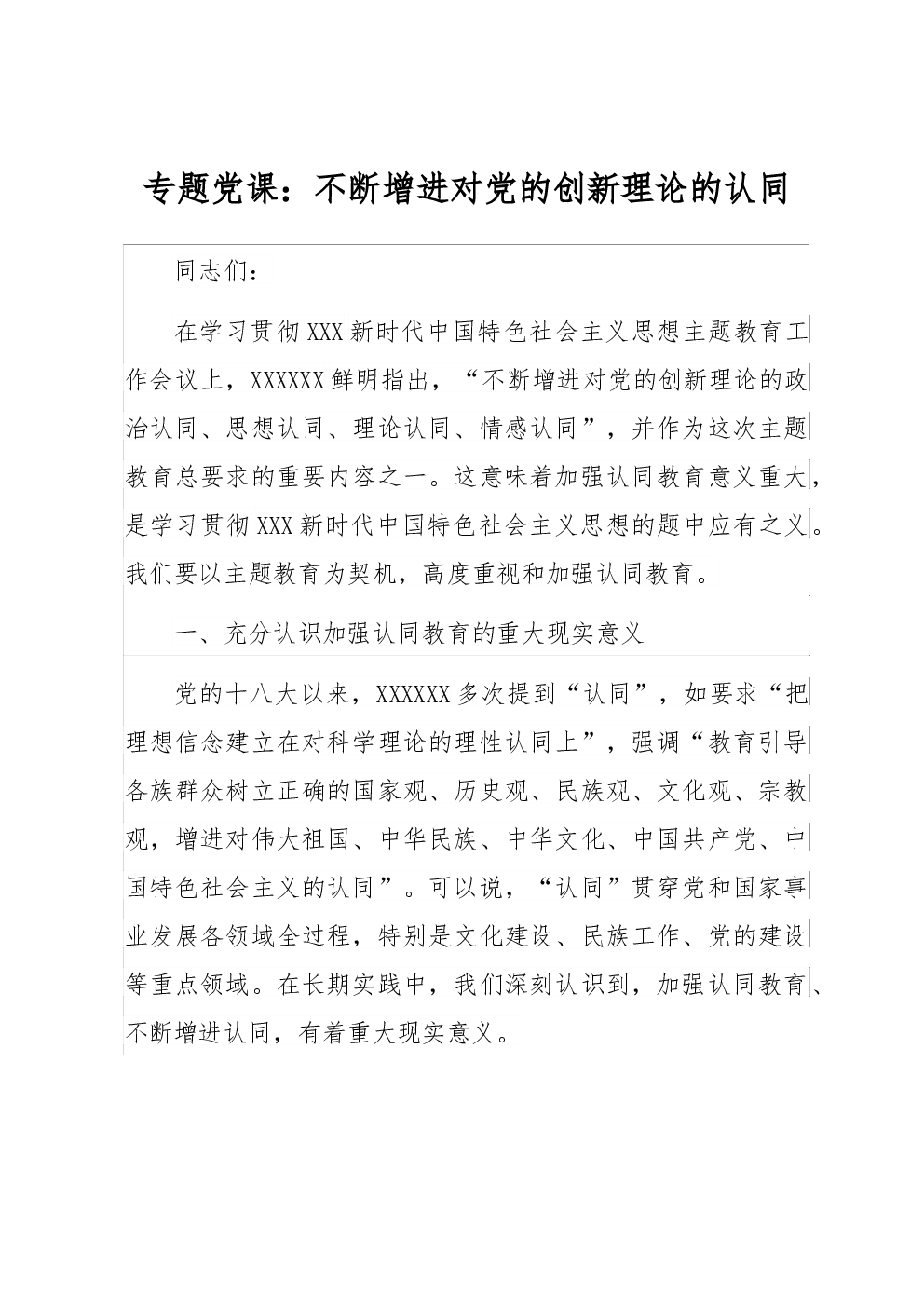 专题党课：不断增进对党的创新理论的认同

同志们：

在学习贯彻XXX新时代中国特色社会主义思想主题教育工作会议上，XXXXXX鲜明指出，“不断增进对党的创新理论的政治认同、思想认同、理论认同、情感认同”，并作为这次主题教育总要求的重要内容之一。这意味着加强认同教育意义重大，是学习贯彻XXX新时代中国特色社会主义思想的题中应有之义。我们要以主题教育为契机，高度重视和加强认同教育。

一、充分认识加强认同教育的重大现实意义

党的十八大以来，XXXXXX多次提到“认同”，如要求“把理想信念建立在对科学理论的理性认同上”，强调“教育引导各族群众树立正确的国家观、历史观、民族观、文化观、宗教观，增进对伟大祖国、中华民族、中华文化、中国共产党、中国特色社会主义的认同”。可以说，“认同”贯穿党和国家事业发展各领域全过程，特别是文化建设、民族工作、党的建设等重点领域。在长期实践中，我们深刻认识到，加强认同教育、不断增进认同，有着重大现实意义。